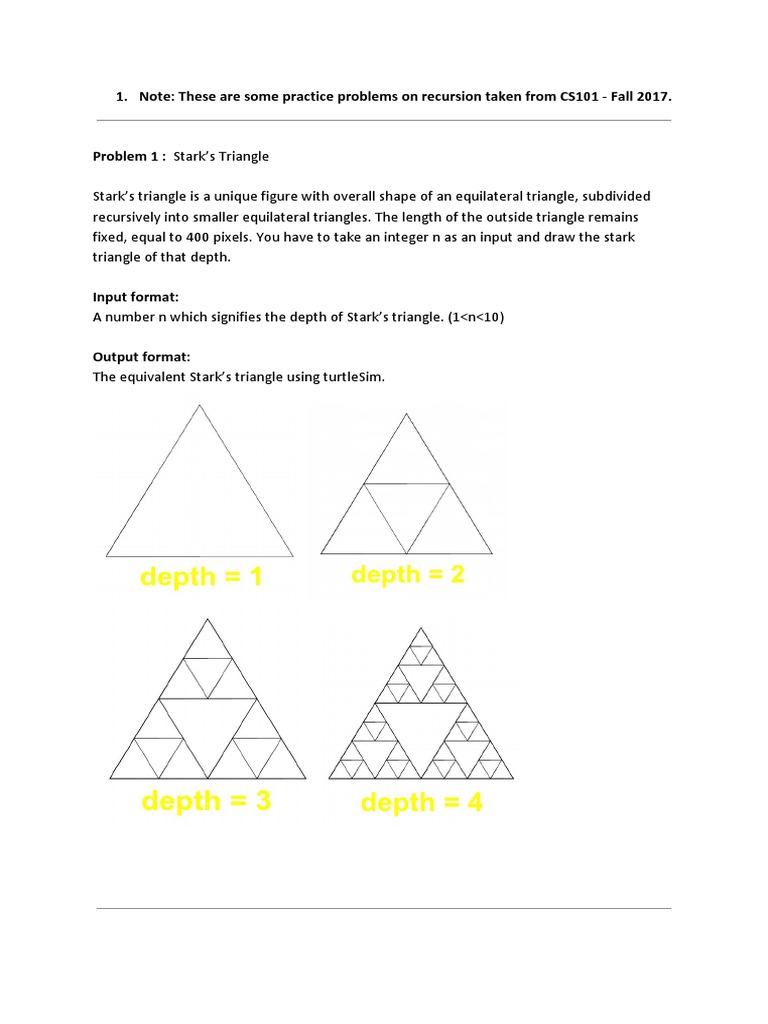 1. Note: These are some practice problems on recursion taken from CS101 - Fall 2017.

Problem 1 : Stark's Triangle

Stark's triangle is a unique figure with overall shape of an equilateral triangle, subdivided recursively into smaller equilateral triangles. The length of the outside triangle remains fixed, equal to 400 pixels. You have to take an integer n as an input and draw the stark triangle of that depth.

Input format:
A number n which signifies the depth of Stark's triangle. (1<n<10)

Output format:
The equivalent Stark's triangle using turtleSim.

depth = 1

depth = 2

depth = 3

depth = 4